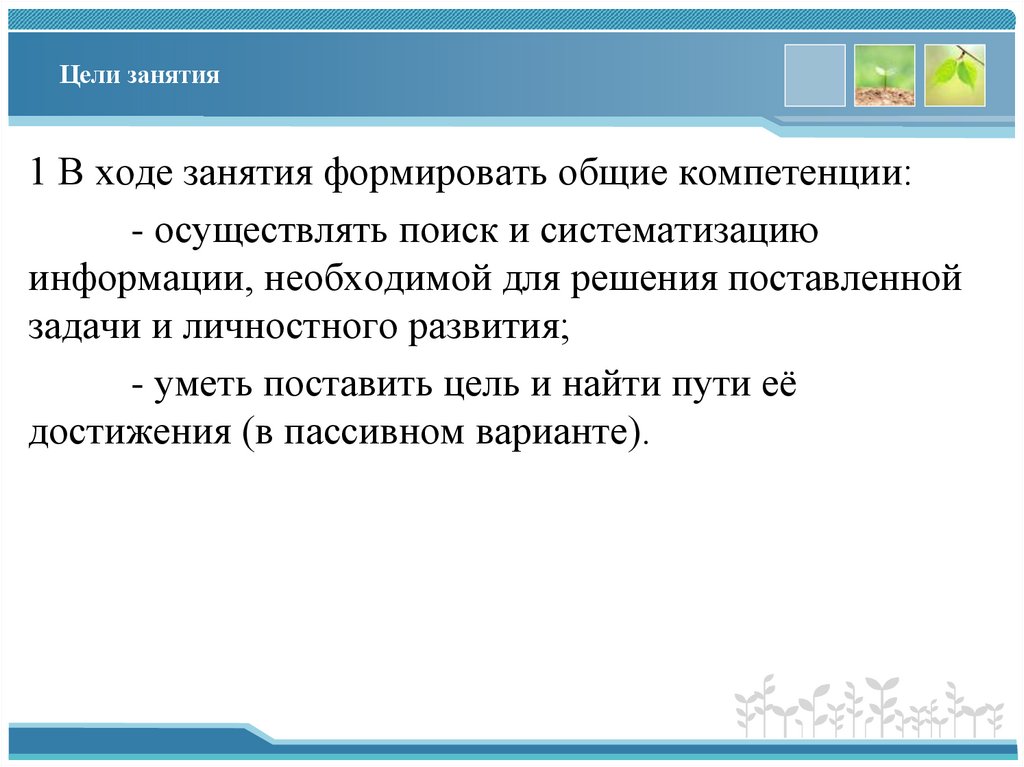 Цели занятия

1 В ходе занятия формировать общие компетенции:

- осуществлять поиск и систематизацию информации, необходимой для решения поставленной задачи и личностного развития;

- уметь поставить цель и найти пути её достижения (в пассивном варианте).